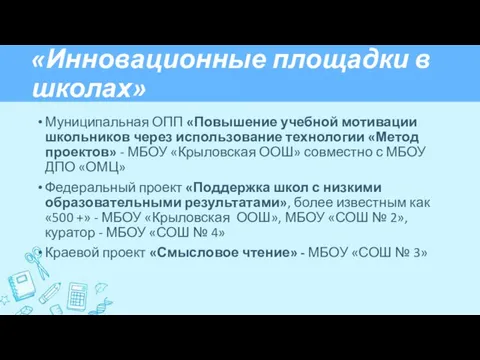 «Инновационные площадки в школах»

• Муниципальная ОПП «Повышение учебной мотивации школьников через использование технологии «Метод проектов» - МБОУ «Крыловская ООШ» совместно с МБОУ ДПО «ОМЦ»

• Федеральный проект «Поддержка школ с низкими образовательными результатами», более известным как «500 +» - МБОУ «Крыловская ООШ», МБОУ «СОШ № 2», куратор - МБОУ «СОШ № 4»

• Краевой проект «Смысловое чтение» - МБОУ «СОШ № 3»